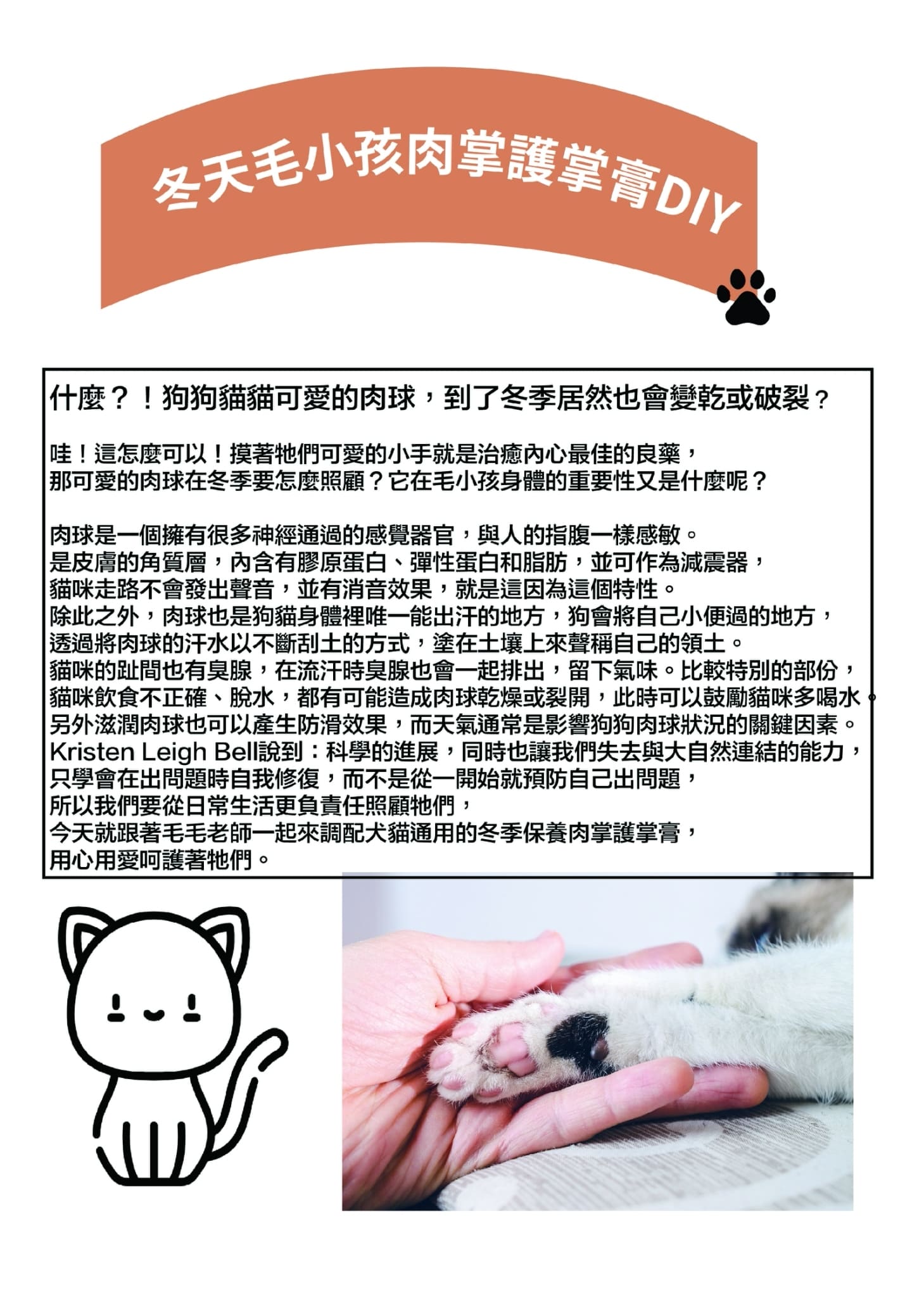 冬天毛小孩肉掌護掌膏DIY

什麼？！狗狗貓貓可愛的肉球，到了冬季居然也會變乾或破裂？

哇！這怎麼可以！摸著牠們可愛的小手就是治癒內心最佳的良藥，
那可愛的肉球在冬季要怎麼照顧？它在毛小孩身體的重要性又是什麼呢？

肉球是一個擁有很多神經通過的感覺器官，與人的指腹一樣感敏。
是皮膚的角質層，內含有膠原蛋白、彈性蛋白和脂肪，並可作為減震器，
貓咪走路不會發出聲音，並有消音效果，就是這因為這個特性。
除此之外，肉球也是狗貓身體裡唯一能出汗的地方，狗會將自己小便過的地方，
透過將肉球的汗水以不斷刮土的方式，塗在土壤上來聲稱自己的領土。
貓咪的趾間也有臭腺，在流汗時臭腺也會一起排出，留下氣味。比較特別的部份，
貓咪飲食不正確、脫水，都有可能造成肉球乾燥或裂開，此時可以鼓勵貓咪多喝水。
另外滋潤肉球也可以產生防滑效果，而天氣通常是影響狗狗肉球狀況的關鍵因素。
Kristen Leigh Bell說到：科學的進展，同時也讓我們失去與大自然連結的能力，
只學會在出問題時自我修復，而不是從一開始就預防自己出問題，
所以我們要從日常生活更負責任照顧牠們，
今天就跟著毛毛老師一起來調配犬貓通用的冬季保養肉掌護掌膏，
用心用愛呵護著牠們。